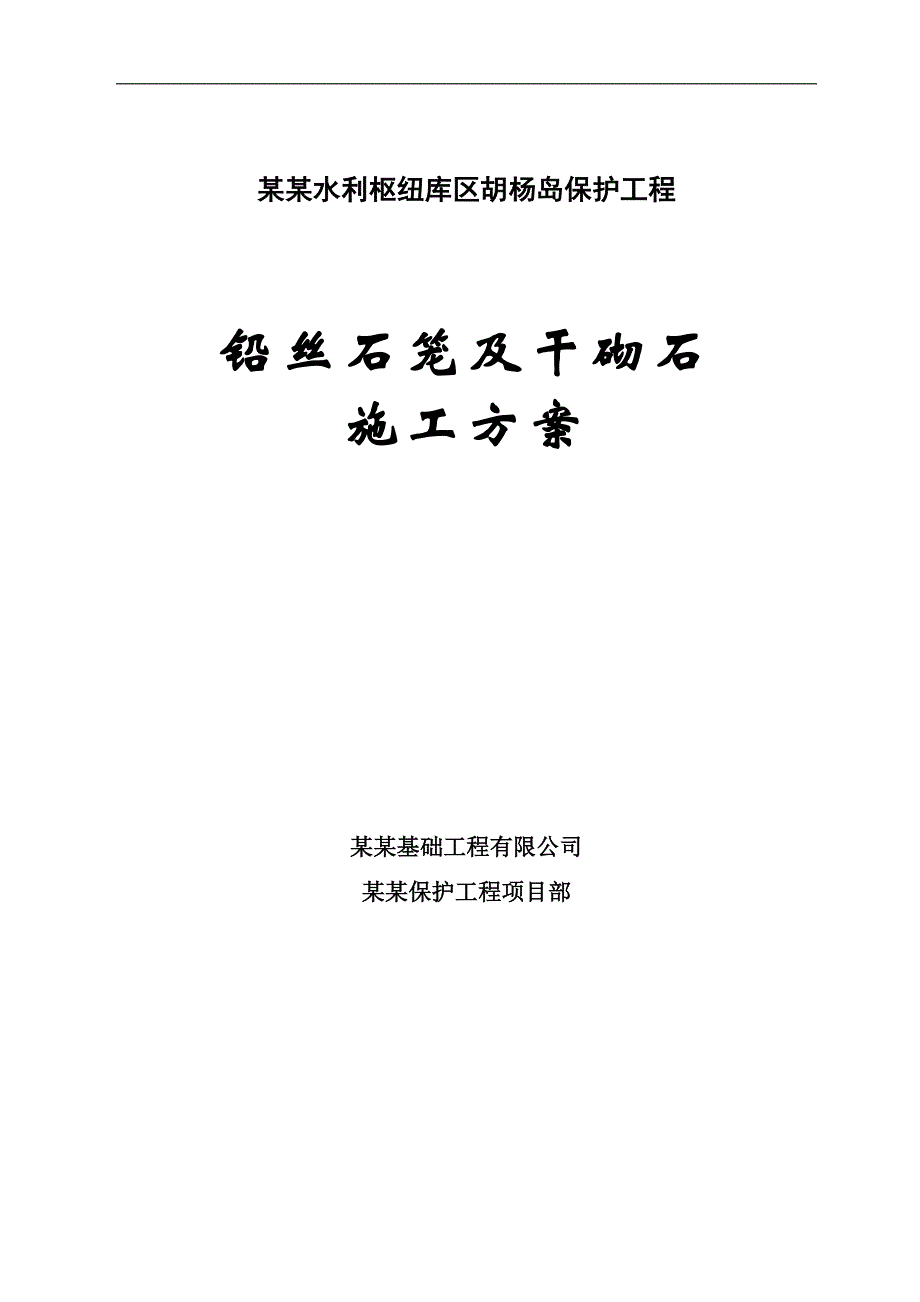 某某水利枢纽库区胡杨岛保护工程

铅丝石笼及干砌石
施工方案

某某基础工程有限公司
某某保护工程项目部